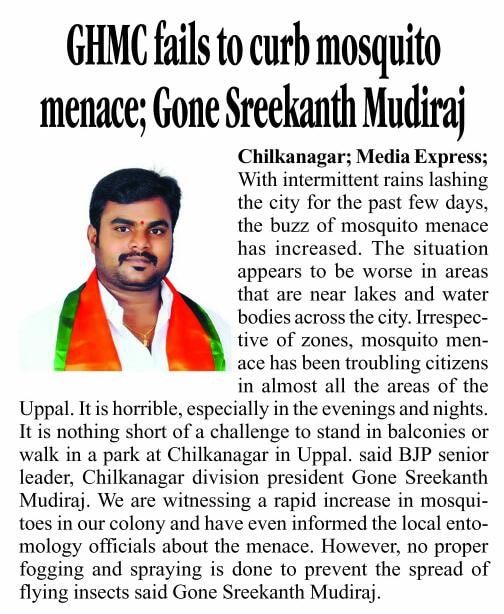 GHMC fails to curb mosquito menace; Gone Sreekanth Mudiraj

Chilkanagar; Media Express; With intermittent rains lashing the city for the past few days, the buzz of mosquito menace has increased. The situation appears to be worse in areas that are near lakes and water bodies across the city. Irrespective of zones, mosquito menace has been troubling citizens in almost all the areas of the Uppal. It is horrible, especially in the evenings and nights. It is nothing short of a challenge to stand in balconies or walk in a park at Chilkanagar in Uppal. said BJP senior leader, Chilkanagar division president Gone Sreekanth Mudiraj. We are witnessing a rapid increase in mosquitoes in our colony and have even informed the local entomology officials about the menace. However, no proper fogging and spraying is done to prevent the spread of flying insects said Gone Sreekanth Mudiraj.